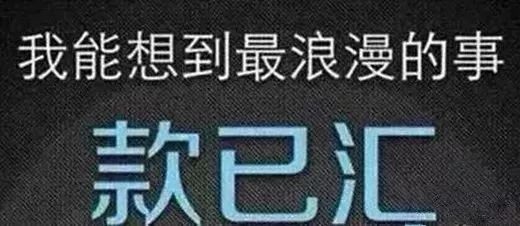 我能想到最浪漫的事

款已汇